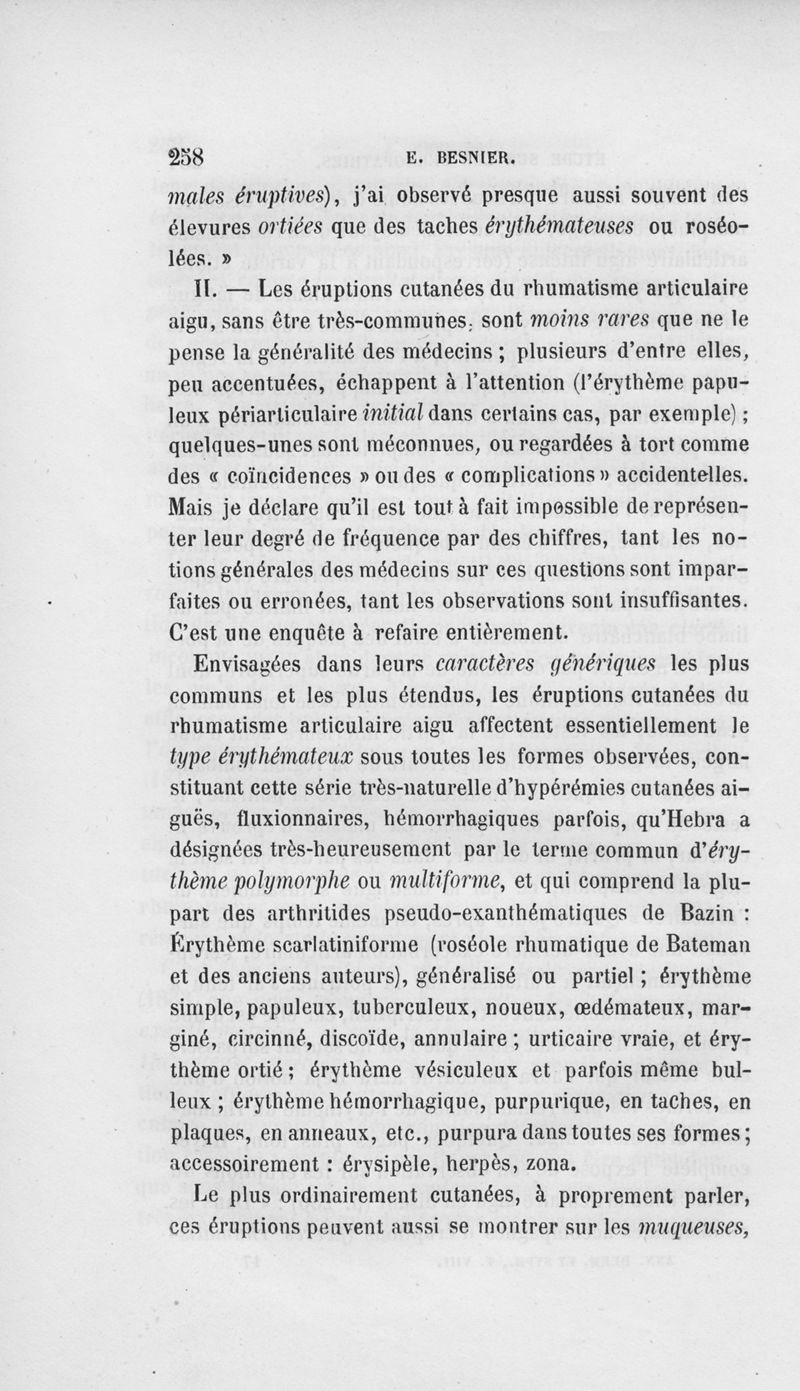 258 E. BESNIER.

males éruptives), j'ai observé presque aussi souvent des élevures ortiées que des taches érythémateuses ou roséolées. »

II. — Les éruptions cutanées du rhumatisme articulaire aigu, sans être très-communes, sont moins rares que ne le pense la généralité des médecins ; plusieurs d'entre elles, peu accentuées, échappent à l'attention (l'érythème papuleux périarticulaire initial dans certains cas, par exemple) ; quelques-unes sont méconnues, ou regardées à tort comme des « coïncidences » ou des « complications » accidentelles. Mais je déclare qu'il est tout à fait impossible de représenter leur degré de fréquence par des chiffres, tant les notions générales des médecins sur ces questions sont imparfaites ou erronées, tant les observations sont insuffisantes. C'est une enquête à refaire entièrement.

Envisagées dans leurs caractères génériques les plus communs et les plus étendus, les éruptions cutanées du rhumatisme articulaire aigu affectent essentiellement le type érythémateux sous toutes les formes observées, constituant cette série très-naturelle d'hypérémies cutanées aiguës, fluxionnaires, hémorrhagiques parfois, qu'Hebra a désignées très-heureusement par le terme commun d'érythème polymorphe ou multiforme, et qui comprend la plupart des arthritides pseudo-exanthématiques de Bazin : Érythème scarlatiniforme (roséole rhumatique de Bateman et des anciens auteurs), généralisé ou partiel ; érythème simple, papuleux, tuberculeux, noueux, œdémateux, marginé, circinné, discoïde, annulaire ; urticaire vraie, et érythème ortié ; érythème vésiculeux et parfois même bulleux ; érythème hémorrhagique, purpurique, en taches, en plaques, en anneaux, etc., purpura dans toutes ses formes ; accessoirement : érysipèle, herpès, zona.

Le plus ordinairement cutanées, à proprement parler, ces éruptions peuvent aussi se montrer sur les muqueuses,